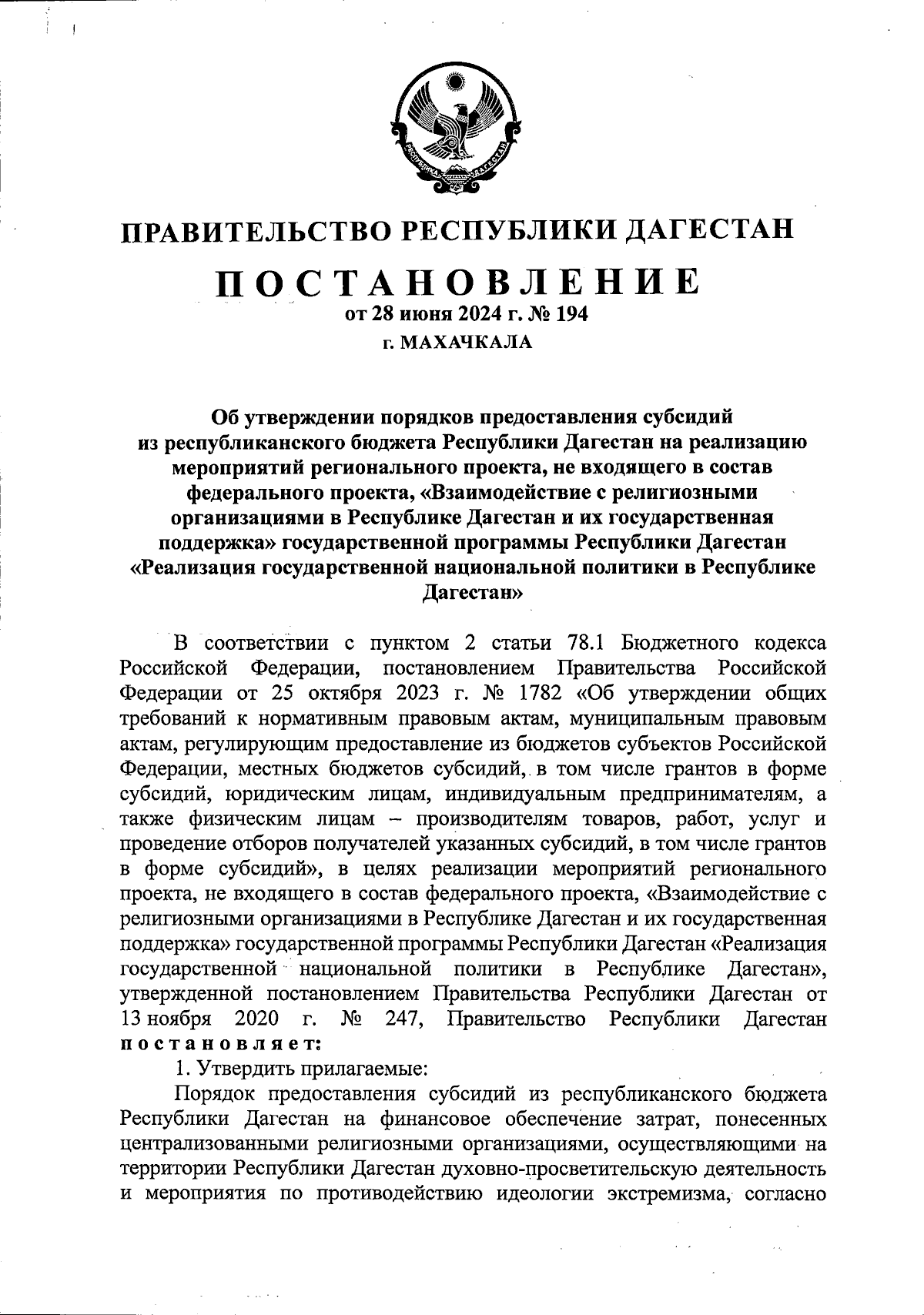 РЕСПУБЛИКА ДАГЕСТАН

ПРАВИТЕЛЬСТВО РЕСПУБЛИКИ ДАГЕСТАН

ПОСТАНОВЛЕНИЕ
от 28 июня 2024 г. № 194
г. МАХАЧКАЛА

Об утверждении порядков предоставления субсидий из республиканского бюджета Республики Дагестан на реализацию мероприятий регионального проекта, не входящего в состав федерального проекта, «Взаимодействие с религиозными организациями в Республике Дагестан и их государственная поддержка» государственной программы Республики Дагестан «Реализация государственной национальной политики в Республике Дагестан»

В соответствии с пунктом 2 статьи 78.1 Бюджетного кодекса Российской Федерации, постановлением Правительства Российской Федерации от 25 октября 2023 г. № 1782 «Об утверждении общих требований к нормативным правовым актам, муниципальным правовым актам, регулирующим предоставление из бюджетов субъектов Российской Федерации, местных бюджетов субсидий, в том числе грантов в форме субсидий, юридическим лицам, индивидуальным предпринимателям, а также физическим лицам – производителям товаров, работ, услуг и проведение отборов получателей указанных субсидий, в том числе грантов в форме субсидий», в целях реализации мероприятий регионального проекта, не входящего в состав федерального проекта, «Взаимодействие с религиозными организациями в Республике Дагестан и их государственная поддержка» государственной программы Республики Дагестан «Реализация государственной национальной политики в Республике Дагестан», утвержденной постановлением Правительства Республики Дагестан от 13 ноября 2020 г. № 247, Правительство Республики Дагестан постановляет:

1. Утвердить прилагаемые:

Порядок предоставления субсидий из республиканского бюджета Республики Дагестан на финансовое обеспечение затрат, понесенных централизованными религиозными организациями, осуществляющими на территории Республики Дагестан духовно-просветительскую деятельность и мероприятия по противодействию идеологии экстремизма, согласно